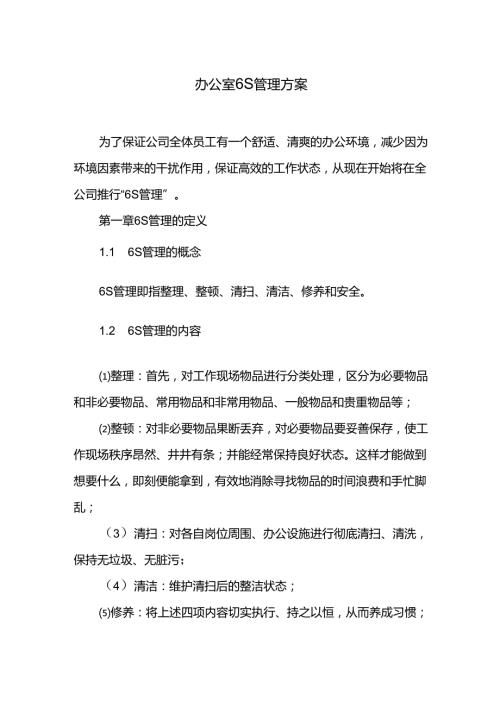 办公室6S管理方案

为了保证公司全体员工有一个舒适、清爽的办公环境，减少因为环境因素带来的干扰作用，保证高效的工作状态，从现在开始将在全公司推行“6S管理”。

第一章6S管理的定义

1.1 6S管理的概念

6S管理即指整理、整顿、清扫、清洁、修养和安全。

1.2 6S管理的内容

⑴整理：首先，对工作现场物品进行分类处理，区分为必要物品和非必要物品、常用物品和非常用物品、一般物品和贵重物品等；

⑵整顿：对非必要物品果断丢弃，对必要物品要妥善保存，使工作现场秩序昂然、井井有条；并能经常保持良好状态。这样才能做到想要什么，即刻便能拿到，有效地消除寻找物品的时间浪费和手忙脚乱；

（3）清扫：对各自岗位周围、办公设施进行彻底清扫、清洗，保持无垃圾、无脏污；

（4）清洁：维护清扫后的整洁状态；

⑸修养：将上述四项内容切实执行、持之以恒，从而养成习惯；